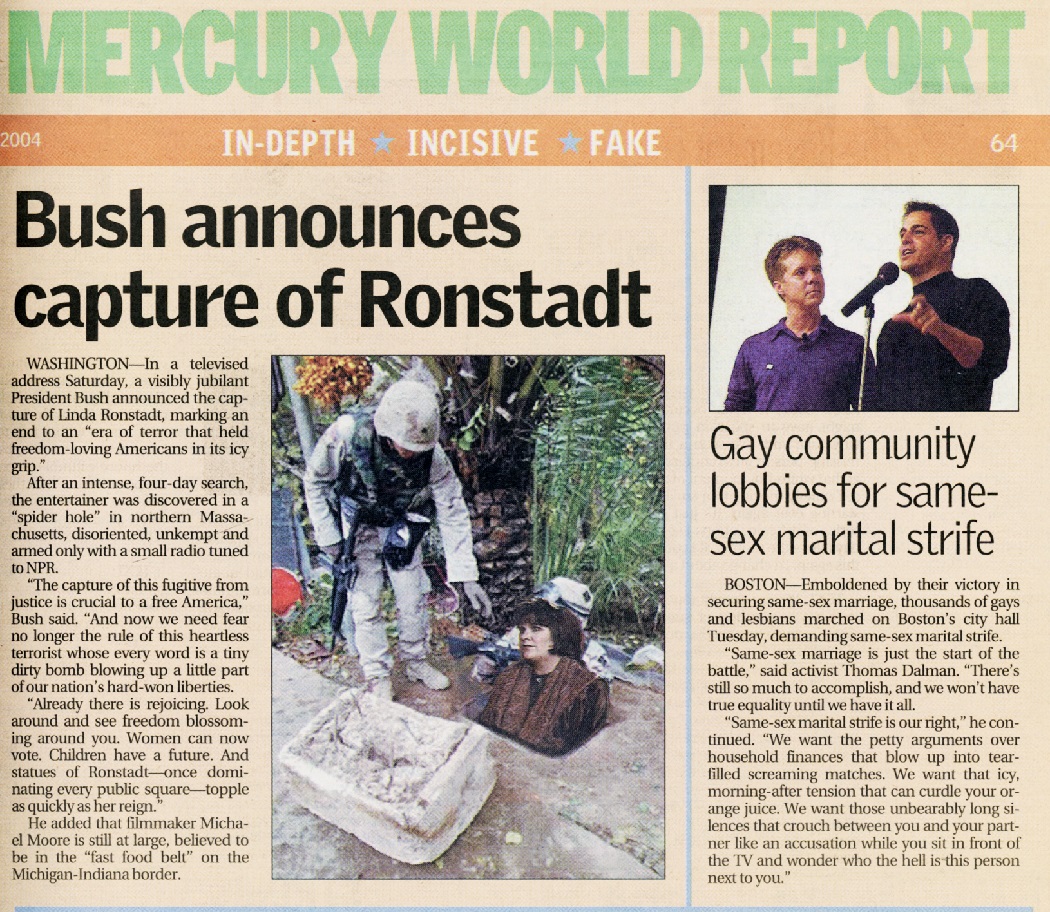 MERCURY WORLD REPORT

2004 IN-DEPTH ★ INCISIVE ★ FAKE 64

Bush announces capture of Ronstadt

WASHINGTON—In a televised address Saturday, a visibly jubilant President Bush announced the capture of Linda Ronstadt, marking an end to an "era of terror that held freedom-loving Americans in its icy grip."

After an intense, four-day search, the entertainer was discovered in a "spider hole" in northern Massachusetts, disoriented, unkempt and armed only with a small radio tuned to NPR.

"The capture of this fugitive from justice is crucial to a free America," Bush said. "And now we need fear no longer the rule of this heartless terrorist whose every word is a tiny dirty bomb blowing up a little part of our nation's hard-won liberties.

"Already there is rejoicing. Look around and see freedom blossoming around you. Women can now vote. Children have a future. And statues of Ronstadt—once dominating every public square—topple as quickly as her reign."

He added that filmmaker Michael Moore is still at large, believed to be in the "fast food belt" on the Michigan-Indiana border.

Gay community lobbies for same-sex marital strife

BOSTON—Emboldened by their victory in securing same-sex marriage, thousands of gays and lesbians marched on Boston's city hall Tuesday, demanding same-sex marital strife.

"Same-sex marriage is just the start of the battle," said activist Thomas Dalman. "There's still so much to accomplish, and we won't have true equality until we have it all.

"Same-sex marital strife is our right," he continued. "We want the petty arguments over household finances that blow up into tear-filled screaming matches. We want that icy, morning-after tension that can curdle your orange juice. We want those unbearably long silences that crouch between you and your partner like an accusation while you sit in front of the TV and wonder who the hell is this person next to you."